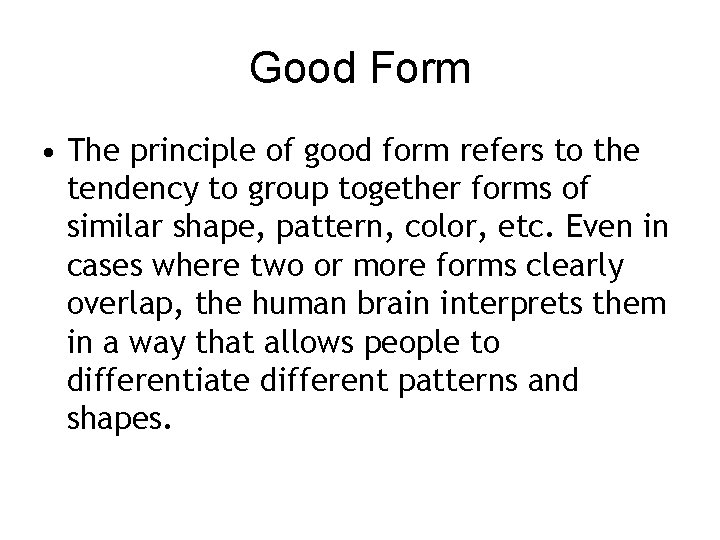 Good Form

• The principle of good form refers to the tendency to group together forms of similar shape, pattern, color, etc. Even in cases where two or more forms clearly overlap, the human brain interprets them in a way that allows people to differentiate different patterns and shapes.